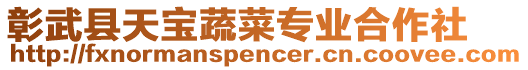 彰武县天宝蔬菜专业合作社
http://fxnormanspencer.cn.coovee.com